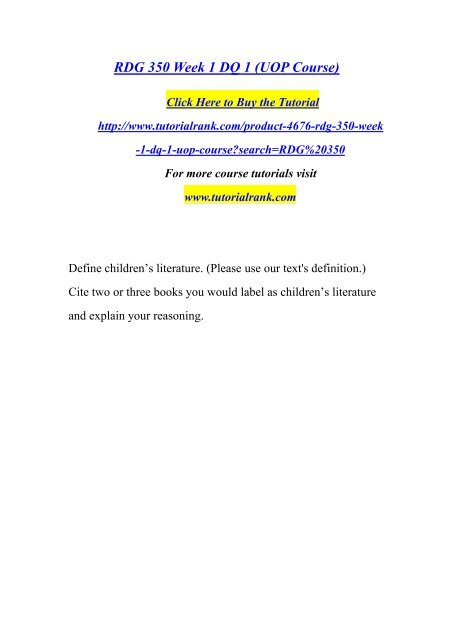 RDG 350 Week 1 DQ 1 (UOP Course)

Click Here to Buy the Tutorial

http://www.tutorialrank.com/product-4676-rdg-350-week-1-dq-1-uop-course?search=RDG%20350

For more course tutorials visit

www.tutorialrank.com

Define children’s literature. (Please use our text's definition.) Cite two or three books you would label as children’s literature and explain your reasoning.